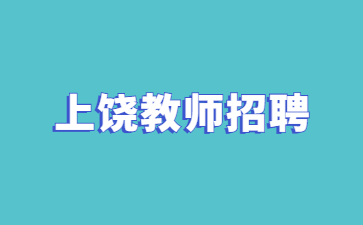 上饶教师招聘